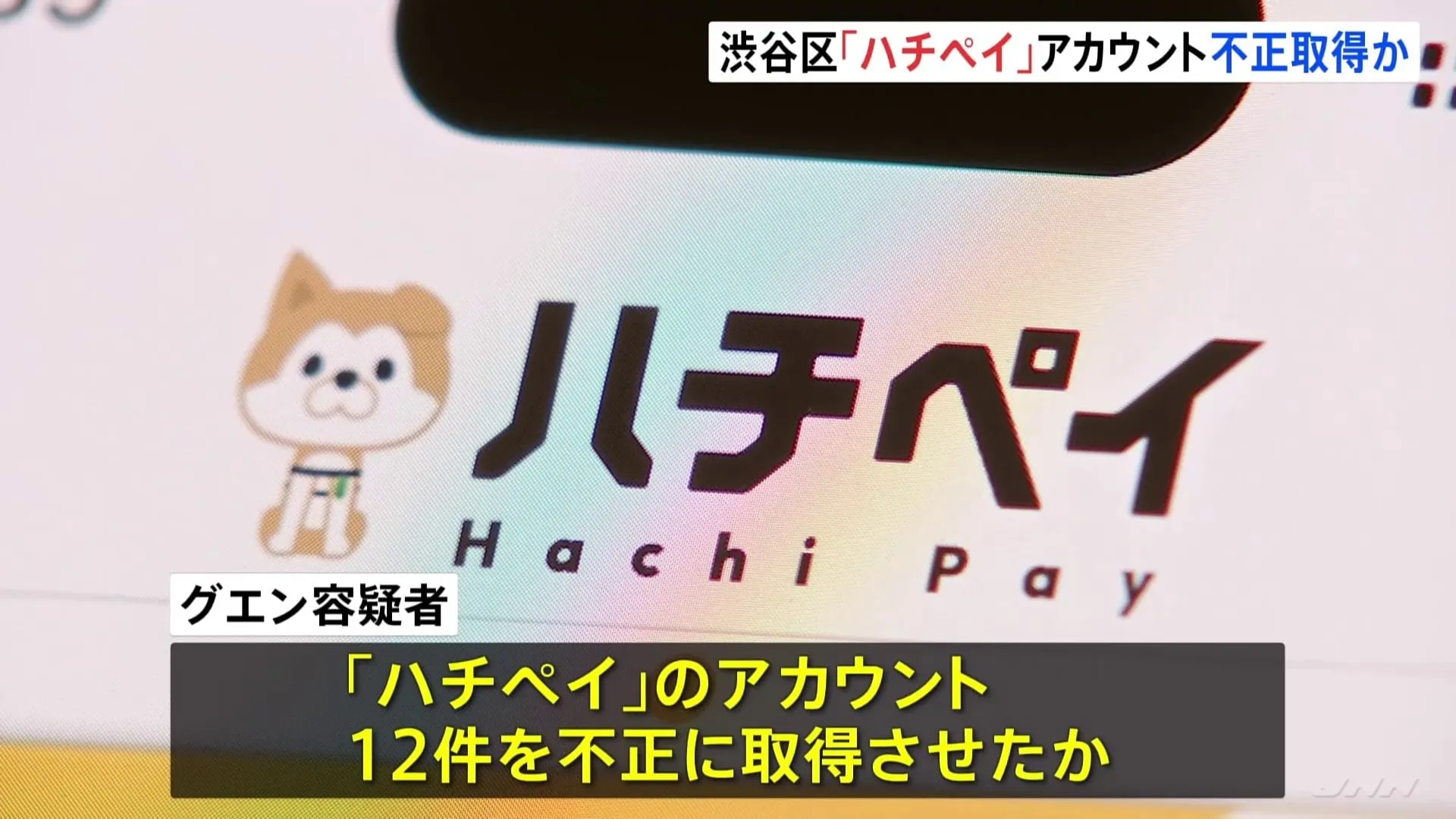 渋谷区「ハチペイ」アカウント不正取得か

ハチペイ
Hachi Pay

グエン容疑者

「ハチペイ」のアカウント
12件を不正に取得させたか

JNN